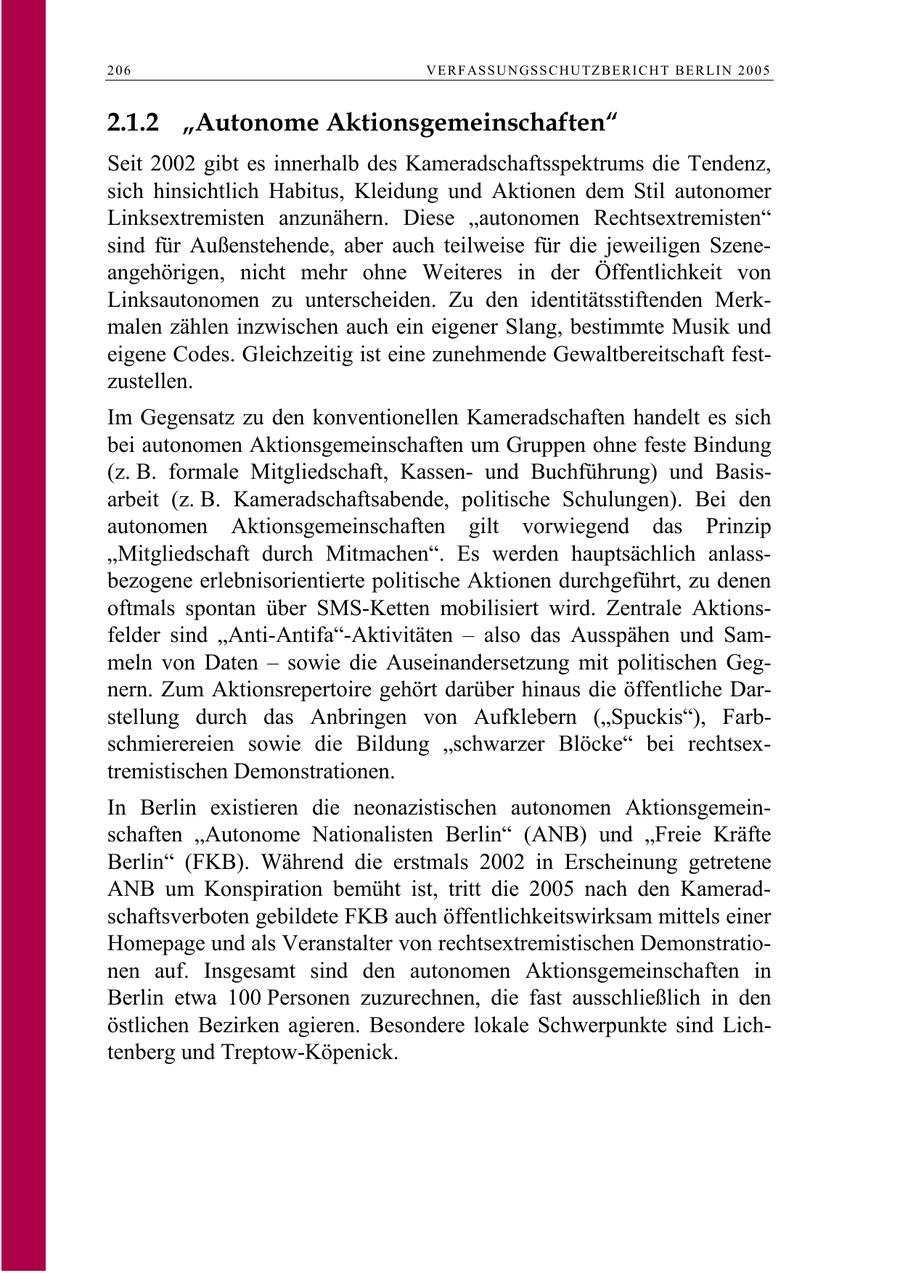 206 VERFASSUNGSSCHUTZBERICHT BERLIN 2005

2.1.2 „Autonome Aktionsgemeinschaften“

Seit 2002 gibt es innerhalb des Kameradschaftsspektrums die Tendenz, sich hinsichtlich Habitus, Kleidung und Aktionen dem Stil autonomer Linksextremisten anzunähern. Diese „autonomen Rechtsextremisten“ sind für Außenstehende, aber auch teilweise für die jeweiligen Szeneangehörigen, nicht mehr ohne Weiteres in der Öffentlichkeit von Linksautonomen zu unterscheiden. Zu den identitätsstiftenden Merkmalen zählen inzwischen auch ein eigener Slang, bestimmte Musik und eigene Codes. Gleichzeitig ist eine zunehmende Gewaltbereitschaft festzustellen.

Im Gegensatz zu den konventionellen Kameradschaften handelt es sich bei autonomen Aktionsgemeinschaften um Gruppen ohne feste Bindung (z. B. formale Mitgliedschaft, Kassen- und Buchführung) und Basisarbeit (z. B. Kameradschaftsabende, politische Schulungen). Bei den autonomen Aktionsgemeinschaften gilt vorwiegend das Prinzip „Mitgliedschaft durch Mitmachen“. Es werden hauptsächlich anlassbezogene erlebnisorientierte politische Aktionen durchgeführt, zu denen oftmals spontan über SMS-Ketten mobilisiert wird. Zentrale Aktionsfelder sind „Anti-Antifa“-Aktivitäten – also das Ausspähen und Sammeln von Daten – sowie die Auseinandersetzung mit politischen Gegnern. Zum Aktionsrepertoire gehört darüber hinaus die öffentliche Darstellung durch das Anbringen von Aufklebern („Spuckis“), Farbschmierereien sowie die Bildung „schwarzer Blöcke“ bei rechtsextremistischen Demonstrationen.

In Berlin existieren die neonazistischen autonomen Aktionsgemeinschaften „Autonome Nationalisten Berlin“ (ANB) und „Freie Kräfte Berlin“ (FKB). Während die erstmals 2002 in Erscheinung getretene ANB um Konspiration bemüht ist, tritt die 2005 nach den Kameradschaftsverboten gebildete FKB auch öffentlichkeitswirksam mittels einer Homepage und als Veranstalter von rechtsextremistischen Demonstrationen auf. Insgesamt sind den autonomen Aktionsgemeinschaften in Berlin etwa 100 Personen zuzurechnen, die fast ausschließlich in den östlichen Bezirken agieren. Besondere lokale Schwerpunkte sind Lichtenberg und Treptow-Köpenick.